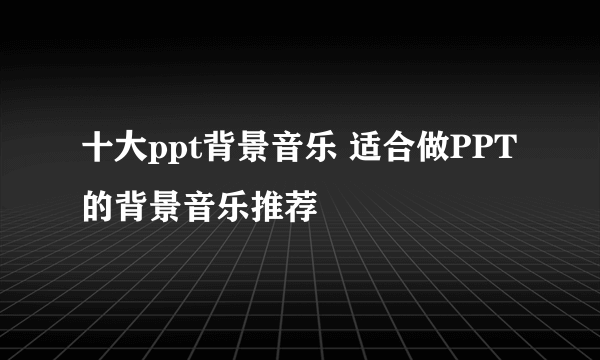 十大ppt背景音乐 适合做PPT的背景音乐推荐